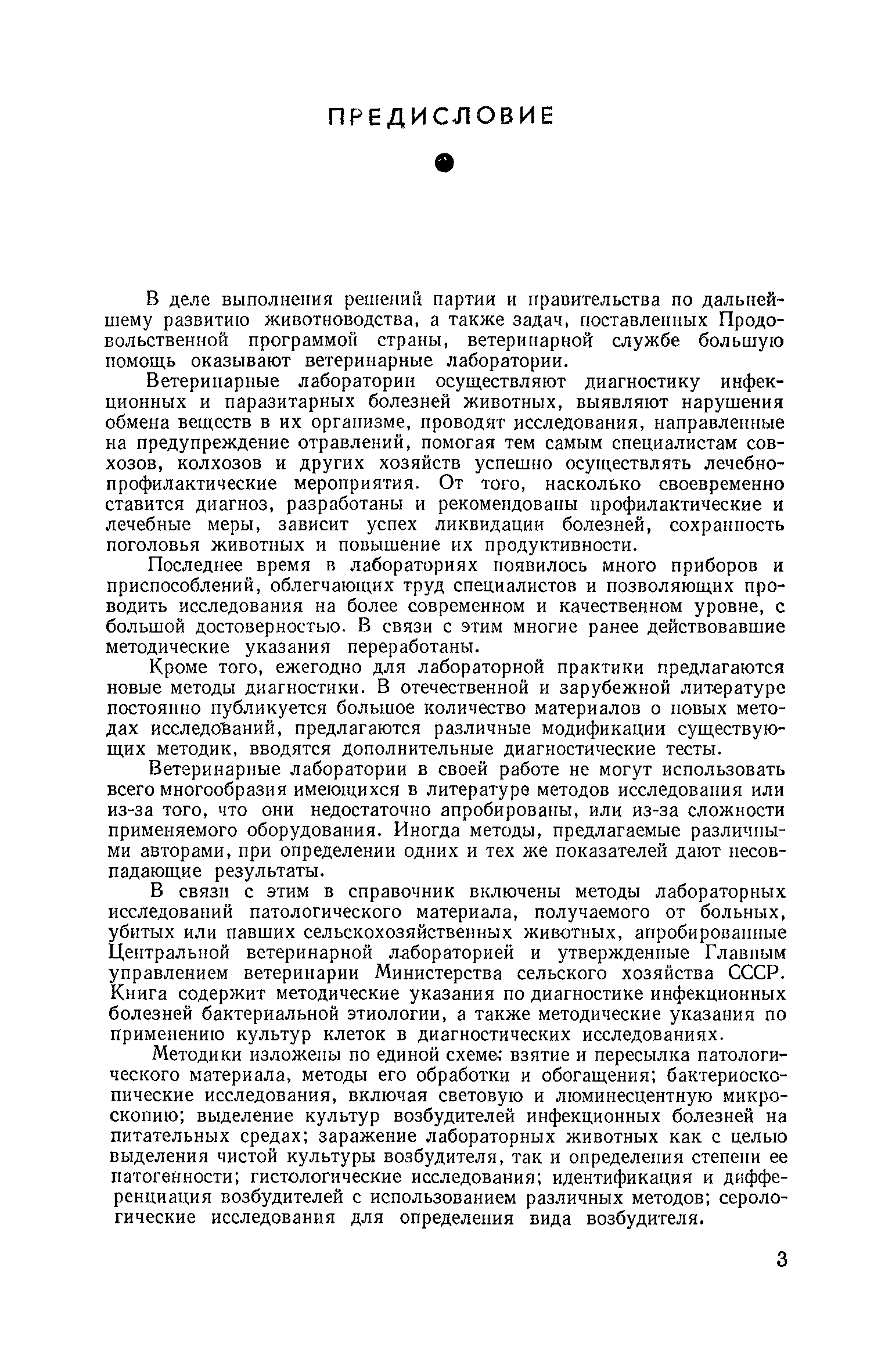 ПРЕДИСЛОВИЕ

В деле выполнения решений партии и правительства по дальнейшему развитию животноводства, а также задач, поставленных Продовольственной программой страны, ветеринарной службе большую помощь оказывают ветеринарные лаборатории.

Ветеринарные лаборатории осуществляют диагностику инфекционных и паразитарных болезней животных, выявляют нарушения обмена веществ в их организме, проводят исследования, направленные на предупреждение отравлений, помогая тем самым специалистам совхозов, колхозов и других хозяйств успешно осуществлять лечебно-профилактические мероприятия. От того, насколько своевременно ставится диагноз, разработаны и рекомендованы профилактические и лечебные меры, зависит успех ликвидации болезней, сохранность поголовья животных и повышение их продуктивности.

Последнее время в лабораториях появилось много приборов и приспособлений, облегчающих труд специалистов и позволяющих проводить исследования на более современном и качественном уровне, с большой достоверностью. В связи с этим многие ранее действовавшие методические указания переработаны.

Кроме того, ежегодно для лабораторной практики предлагаются новые методы диагностики. В отечественной и зарубежной литературе постоянно публикуется большое количество материалов о новых методах исследований, предлагаются различные модификации существующих методик, вводятся дополнительные диагностические тесты.

Ветеринарные лаборатории в своей работе не могут использовать всего многообразия имеющихся в литературе методов исследования или из-за того, что они недостаточно апробированы, или из-за сложности применяемого оборудования. Иногда методы, предлагаемые различными авторами, при определении одних и тех же показателей дают несовпадающие результаты.

В связи с этим в справочник включены методы лабораторных исследований патологического материала, получаемого от больных, убитых или павших сельскохозяйственных животных, апробированные Центральной ветеринарной лабораторией и утвержденные Главным управлением ветеринарии Министерства сельского хозяйства СССР. Книга содержит методические указания по диагностике инфекционных болезней бактериальной этиологии, а также методические указания по применению культур клеток в диагностических исследованиях.

Методики изложены по единой схеме: взятие и пересылка патологического материала, методы его обработки и обогащения; бактериоскопические исследования, включая световую и люминесцентную микроскопию; выделение культур возбудителей инфекционных болезней на питательных средах; заражение лабораторных животных как с целью выделения чистой культуры возбудителя, так и определения степени ее патогенности; гистологические исследования; идентификация и дифференциация возбудителей с использованием различных методов; серологические исследования для определения вида возбудителя.

3